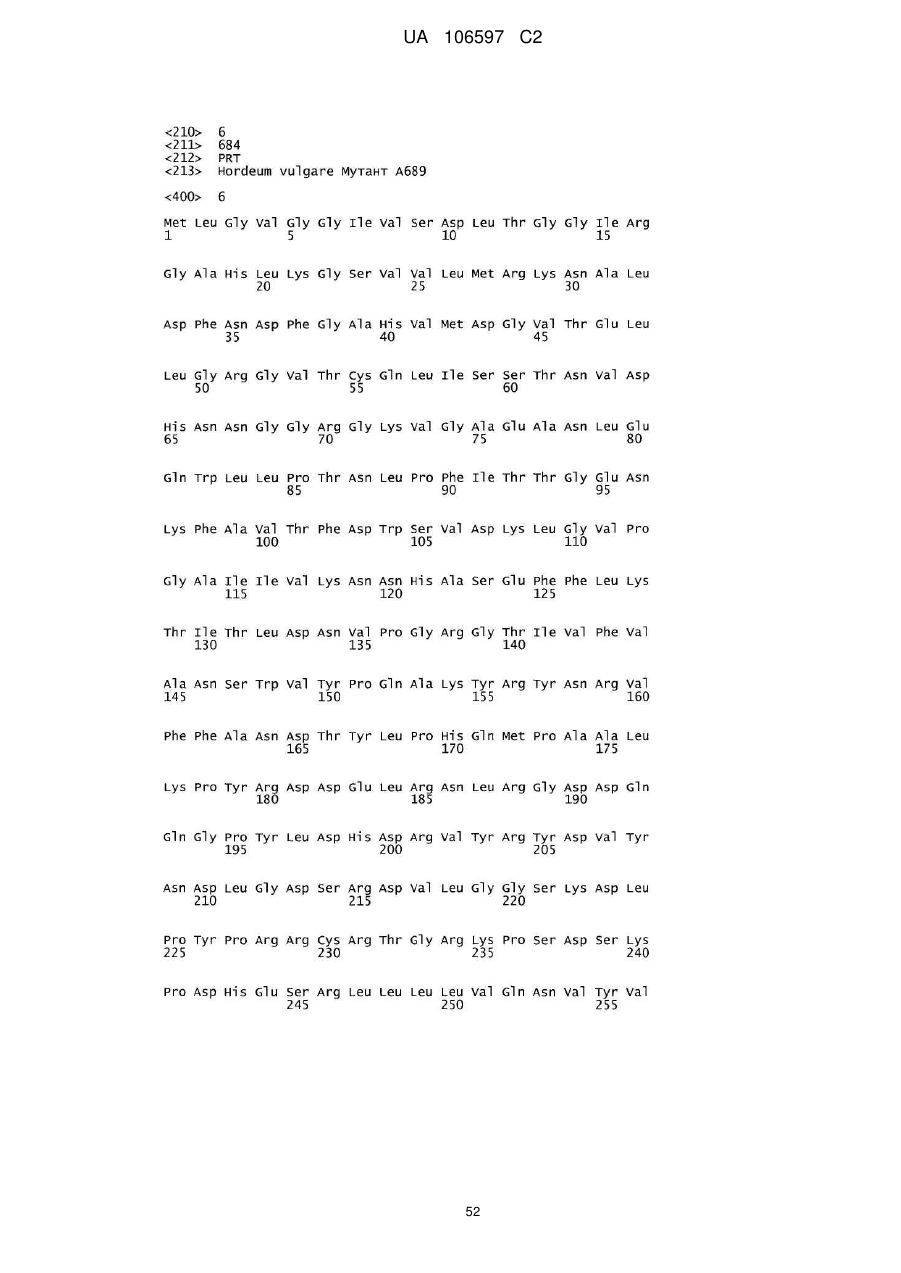 UA 106597 C2

<210> 6
<211> 684
<212> PRT
<213> Hordeum vulgare Мутант A689

<400> 6

Met Leu Gly Val Gly Gly Ile Val Ser Asp Leu Thr Gly Gly Ile Arg
1 5 10 15

Gly Ala His Leu Lys Gly Ser Val Val Leu Met Arg Lys Asn Ala Leu
20 25 30

Asp Phe Asn Asp Phe Gly Ala His Val Met Asp Gly Val Thr Glu Leu
35 40 45

Leu Gly Arg Gly Val Thr Cys Gln Leu Ile Ser Ser Thr Asn Val Asp
50 55 60

His Asn Asn Gly Gly Arg Gly Lys Val Gly Ala Glu Ala Asn Leu Glu
65 70 75 80

Gln Trp Leu Leu Pro Thr Asn Leu Pro Phe Ile Thr Thr Gly Glu Asn
85 90 95

Lys Phe Ala Val Thr Phe Asp Trp Ser Val Asp Lys Leu Gly Val Pro
100 105 110

Gly Ala Ile Ile Val Lys Asn Asn His Ala Ser Glu Phe Phe Leu Lys
115 120 125

Thr Ile Thr Leu Asp Asn Val Pro Gly Arg Gly Thr Ile Val Phe Val
130 135 140

Ala Asn Ser Trp Val Tyr Pro Gln Ala Lys Tyr Arg Tyr Asn Arg Val
145 150 155 160

Phe Phe Ala Asn Asp Thr Tyr Leu Pro His Gln Met Pro Ala Ala Leu
165 170 175

Lys Pro Tyr Arg Asp Asp Glu Leu Arg Asn Leu Arg Gly Asp Asp Gln
180 185 190

Gln Gly Pro Tyr Leu Asp His Asp Arg Val Tyr Arg Tyr Asp Val Tyr
195 200 205

Asn Asp Leu Gly Asp Ser Arg Asp Val Leu Gly Gly Ser Lys Asp Leu
210 215 220

Pro Tyr Pro Arg Arg Cys Arg Thr Gly Arg Lys Pro Ser Asp Ser Lys
225 230 235 240

Pro Asp His Glu Ser Arg Leu Leu Leu Leu Val Gln Asn Val Tyr Val
245 250 255

52